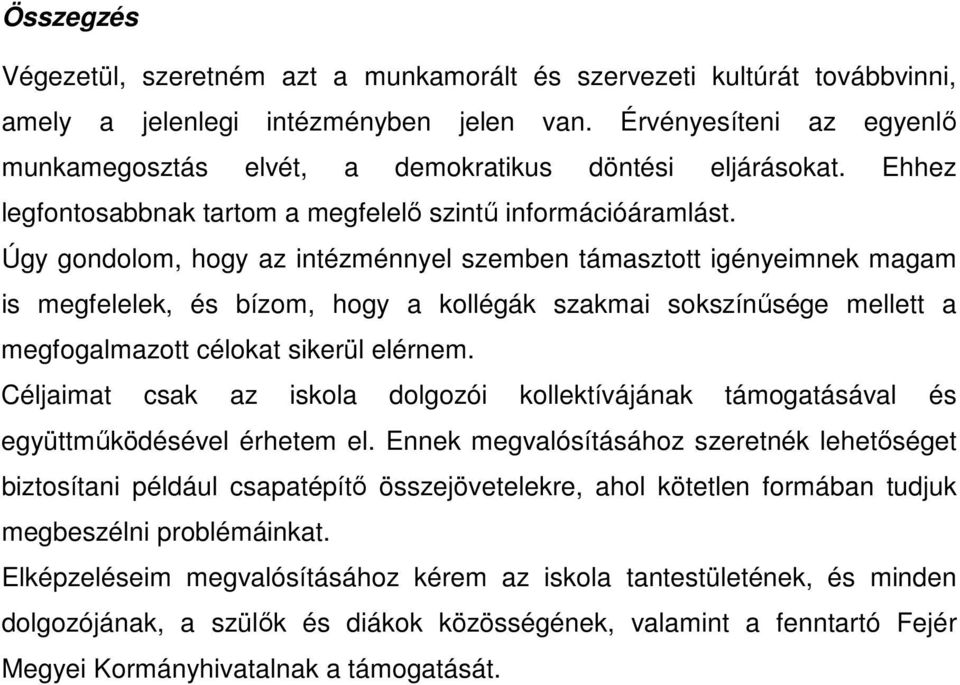 Összegzés

Végezetül, szeretném azt a munkamorált és szervezeti kultúrát továbbvinni, amely a jelenlegi intézményben jelen van. Érvényesíteni az egyenlő munkamegosztás elvét, a demokratikus döntési eljárásokat. Ehhez legfontosabbnak tartom a megfelelő szintű információáramlást.

Úgy gondolom, hogy az intézménnyel szemben támasztott igényeimnek magam is megfelelek, és bízom, hogy a kollégák szakmai sokszínűsége mellett a megfogalmazott célokat sikerül elérnem.

Céljaimat csak az iskola dolgozói kollektívájának támogatásával és együttműködésével érhetem el. Ennek megvalósításához szeretnék lehetőséget biztosítani például csapatépítő összejövetelekre, ahol kötetlen formában tudjuk megbeszélni problémáinkat.

Elképzeléseim megvalósításához kérem az iskola tantestületének, és minden dolgozójának, a szülők és diákok közösségének, valamint a fenntartó Fejér Megyei Kormányhivatalnak a támogatását.